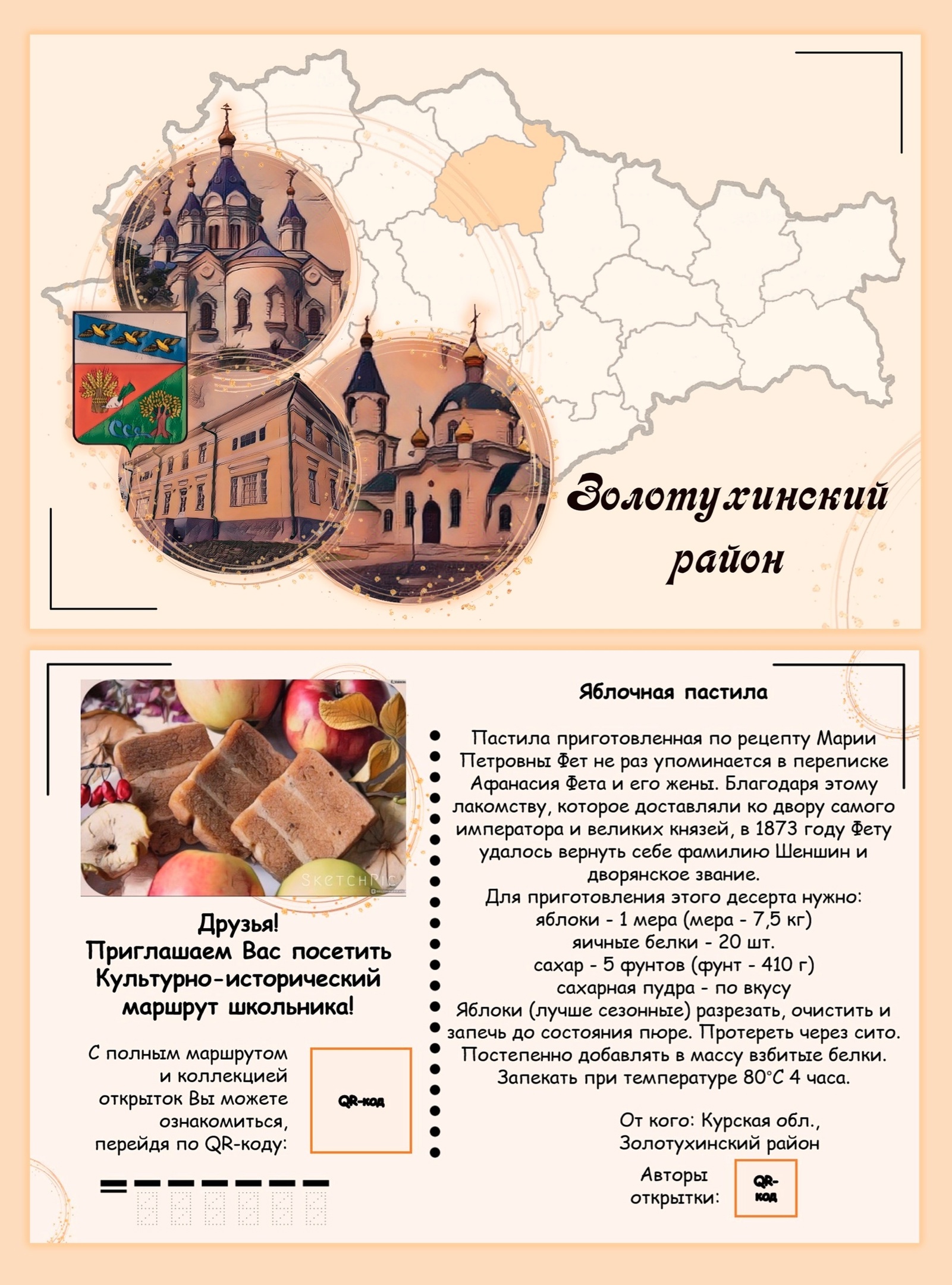 Золотухинский район

Друзья!
Приглашаем Вас посетить Культурно-исторический маршрут школьника!

С полным маршрутом и коллекцией открыток Вы можете ознакомиться, перейдя по QR-коду:

QR-код

Яблочная пастила

Пастила приготовленная по рецепту Марии Петровны Фет не раз упоминается в переписке Афанасия Фета и его жены. Благодаря этому лакомству, которое доставляли ко двору самого императора и великих князей, в 1873 году Фету удалось вернуть себе фамилию Шеншин и дворянское звание.

Для приготовления этого десерта нужно:
яблоки - 1 мера (мера - 7,5 кг)
яичные белки - 20 шт.
сахар - 5 фунтов (фунт - 410 г)
сахарная пудра - по вкусу
Яблоки (лучше сезонные) разрезать, очистить и запечь до состояния пюре. Протереть через сито. Постепенно добавлять в массу взбитые белки. Запекать при температуре 80°С 4 часа.

От кого: Курская обл., Золотухинский район

Авторы открытки:

QR-код

SketchPic